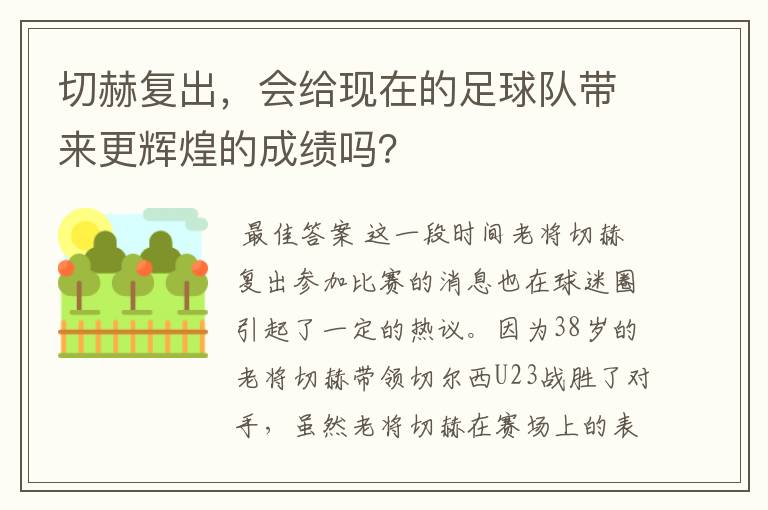 切赫复出，会给现在的足球队带来更辉煌的成绩吗？

最佳答案 这一段时间老将切赫复出参加比赛的消息也在球迷圈引起了一定的热议。因为38岁的老将切赫带领切尔西U23战胜了对手，虽然老将切赫在赛场上的表